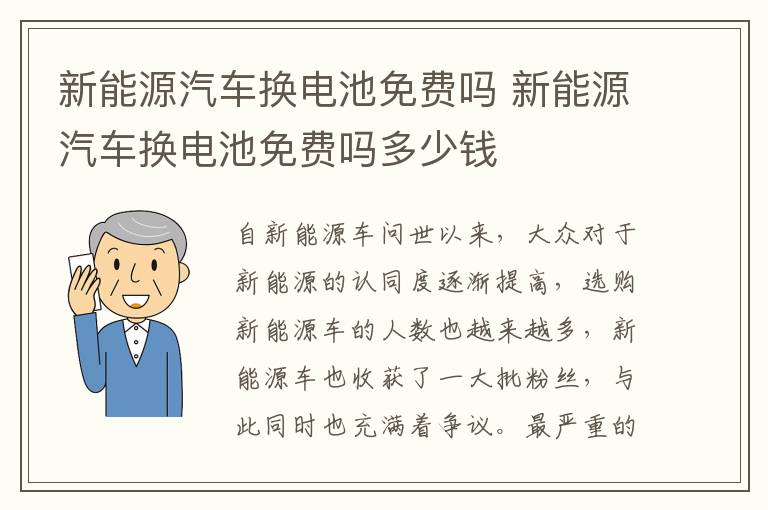 新能源汽车换电池免费吗 新能源汽车换电池免费吗多少钱

自新能源车问世以来，大众对于新能源的认同度逐渐提高，选购新能源车的人数也越来越多，新能源车也收获了一大批粉丝，与此同时也充满着争议。最严重的